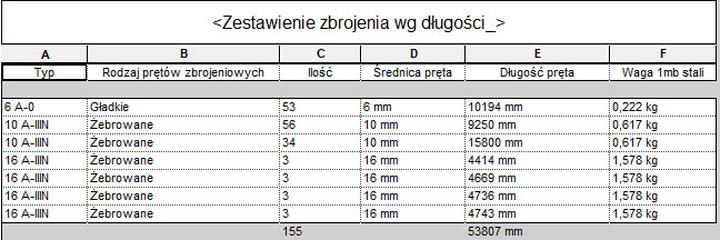 <Zestawienie zbrojenia wg długości_>

| A | B | C | D | E | F |
|---|---|---|---|---|---|
| Typ | Rodzaj prętów zbrojeniowych | Ilość | Średnica pręta | Długość pręta | Waga 1mb stali |
| | | | | | |
| 6 A-0 | Gładkie | 53 | 6 mm | 10194 mm | 0,222 kg |
| 10 A-IIIN | Żebrowane | 56 | 10 mm | 9250 mm | 0,617 kg |
| 10 A-IIIN | Żebrowane | 34 | 10 mm | 15800 mm | 0,617 kg |
| 16 A-IIIN | Żebrowane | 3 | 16 mm | 4414 mm | 1,578 kg |
| 16 A-IIIN | Żebrowane | 3 | 16 mm | 4669 mm | 1,578 kg |
| 16 A-IIIN | Żebrowane | 3 | 16 mm | 4736 mm | 1,578 kg |
| 16 A-IIIN | Żebrowane | 3 | 16 mm | 4743 mm | 1,578 kg |
| | | 155 | | 53807 mm | |